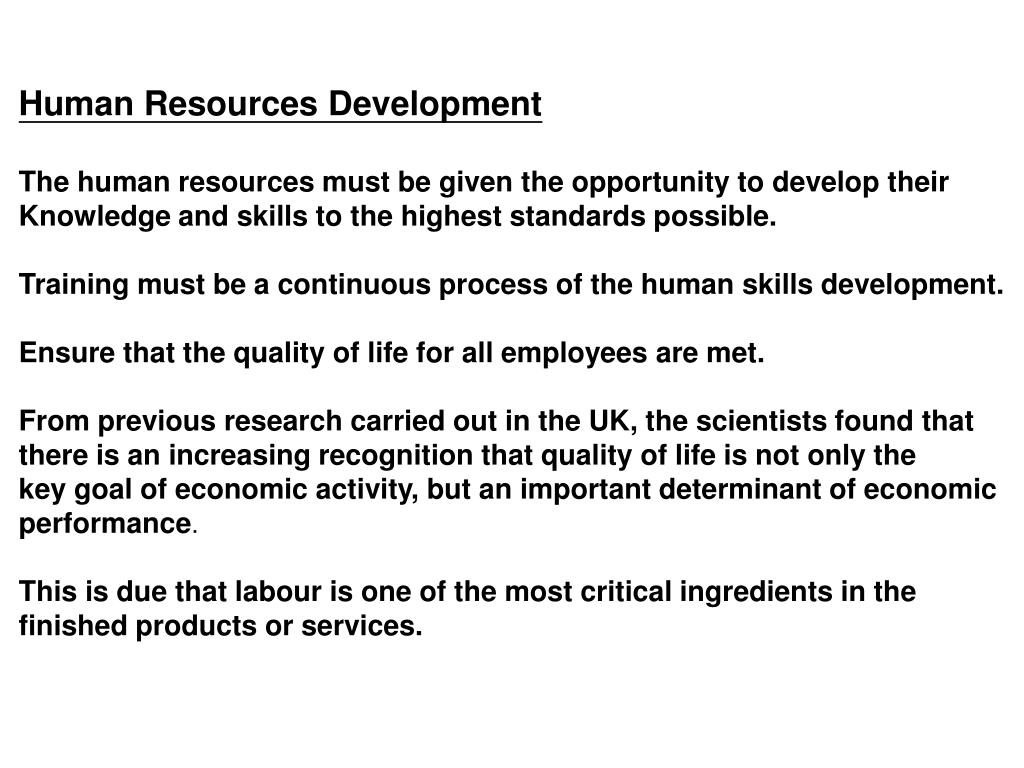 Human Resources Development

The human resources must be given the opportunity to develop their Knowledge and skills to the highest standards possible.

Training must be a continuous process of the human skills development.

Ensure that the quality of life for all employees are met.

From previous research carried out in the UK, the scientists found that there is an increasing recognition that quality of life is not only the key goal of economic activity, but an important determinant of economic performance.

This is due that labour is one of the most critical ingredients in the finished products or services.